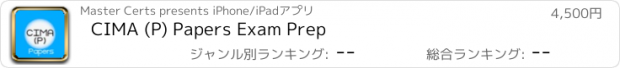 CIMA (P) Papers

Master Certs presents iPhone/iPadアプリ

4,500円

CIMA (P) Papers Exam Prep

ジャンル別ランキング: --

総合ランキング: --